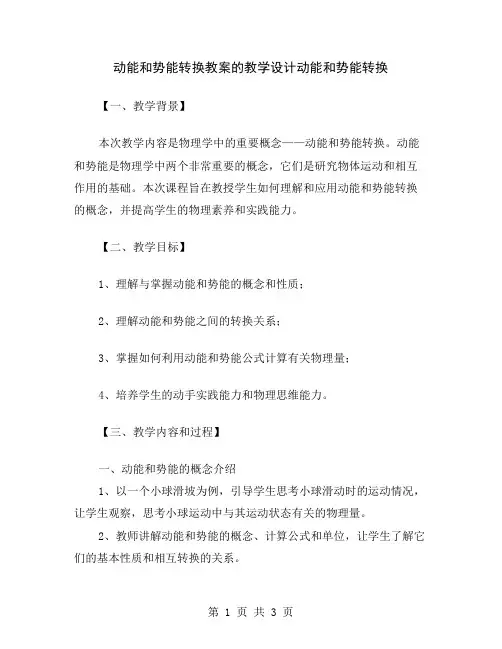 动能和势能转换教案的教学设计动能和势能转换

【一、教学背景】

本次教学内容是物理学中的重要概念——动能和势能转换。动能和势能是物理学中两个非常重要的概念，它们是研究物体运动和相互作用的基础。本次课程旨在教授学生如何理解和应用动能和势能转换的概念，并提高学生的物理素养和实践能力。

【二、教学目标】

1、理解与掌握动能和势能的概念和性质；

2、理解动能和势能之间的转换关系；

3、掌握如何利用动能和势能公式计算有关物理量；

4、培养学生的动手实践能力和物理思维能力。

【三、教学内容和过程】

一、动能和势能的概念介绍

1、以一个小球滑坡为例，引导学生思考小球滑动时的运动情况，让学生观察，思考小球运动中与其运动状态有关的物理量。

2、教师讲解动能和势能的概念、计算公式和单位，让学生了解它们的基本性质和相互转换的关系。

第 1 页 共 3 页